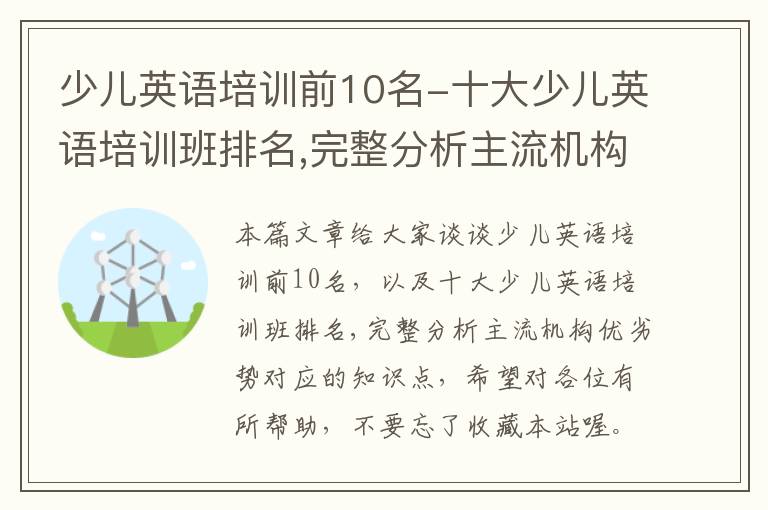 少儿英语培训前10名-十大少儿英语培训班排名,完整分析主流机构

本篇文章给大家谈谈少儿英语培训前10名，以及十大少儿英语培训班排名,完整分析主流机构优劣势对应的知识点，希望对各位有所帮助，不要忘了收藏本站喔。